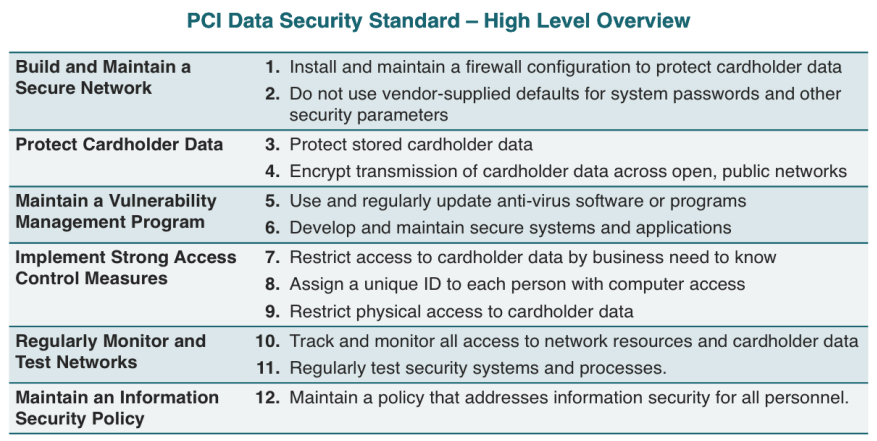 PCI Data Security Standard – High Level Overview

| | |
|---|---|
| Build and Maintain a Secure Network | 1. Install and maintain a firewall configuration to protect cardholder data<br>2. Do not use vendor-supplied defaults for system passwords and other security parameters |
| Protect Cardholder Data | 3. Protect stored cardholder data<br>4. Encrypt transmission of cardholder data across open, public networks |
| Maintain a Vulnerability Management Program | 5. Use and regularly update anti-virus software or programs<br>6. Develop and maintain secure systems and applications |
| Implement Strong Access Control Measures | 7. Restrict access to cardholder data by business need to know<br>8. Assign a unique ID to each person with computer access<br>9. Restrict physical access to cardholder data |
| Regularly Monitor and Test Networks | 10. Track and monitor all access to network resources and cardholder data<br>11. Regularly test security systems and processes. |
| Maintain an Information Security Policy | 12. Maintain a policy that addresses information security for all personnel. |